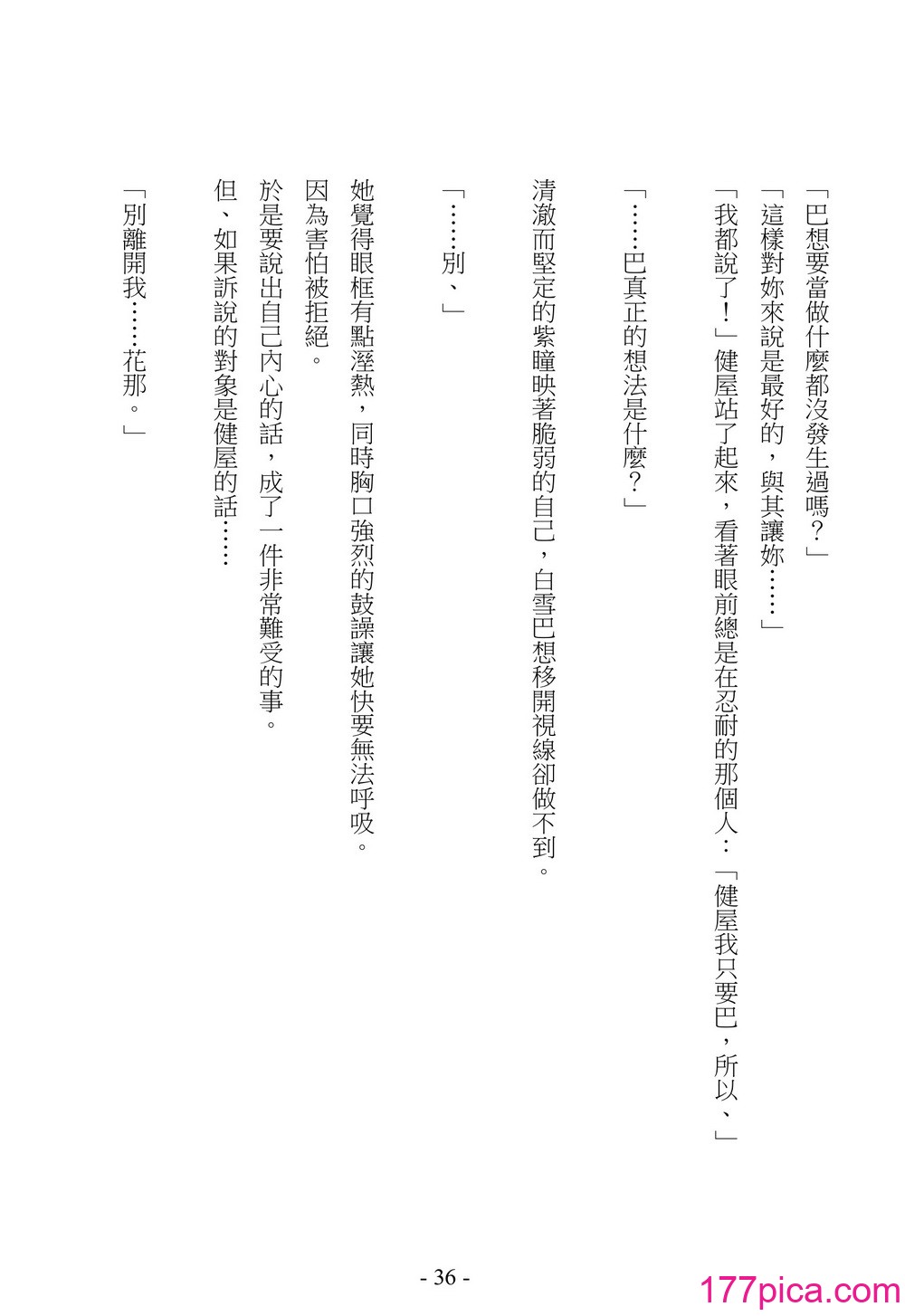 「巴想要當做什麼都沒發生過嗎？」

「這樣對妳來說是最好的，與其讓妳……」

「我都說了！」健屋站了起來，看著眼前總是在忍耐的那個人：「健屋我只要巴，所以、」

「……巴真正的想法是什麼？」

清澈而堅定的紫瞳映著脆弱的自己，白雪巴想移開視線卻做不到。

「……別、」

她覺得眼框有點溼熱，同時胸口強烈的鼓譟讓她快要無法呼吸。

因為害怕被拒絕。

於是要說出自己內心的話，成了一件非常難受的事。

但、如果訴說的對象是健屋的話……

「別離開我……花那。」

- 36 -

177pica.com